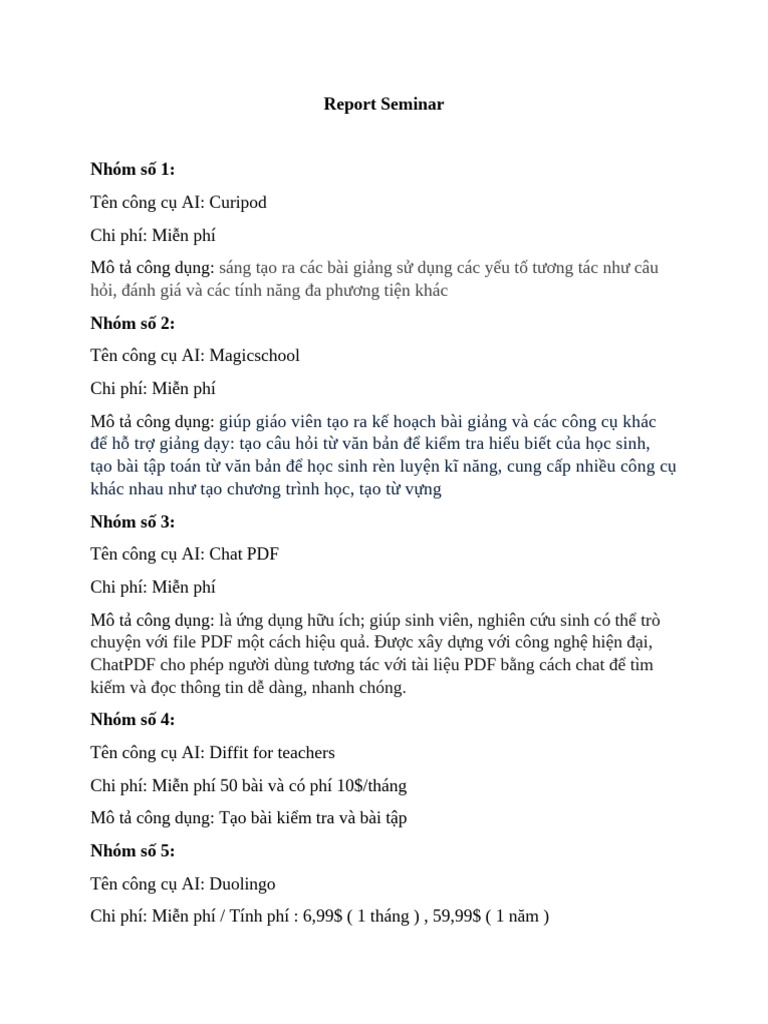 Report Seminar

Nhóm số 1:

Tên công cụ AI: Curipod

Chi phí: Miễn phí

Mô tả công dụng: sáng tạo ra các bài giảng sử dụng các yếu tố tương tác như câu hỏi, đánh giá và các tính năng đa phương tiện khác

Nhóm số 2:

Tên công cụ AI: Magicschool

Chi phí: Miễn phí

Mô tả công dụng: giúp giáo viên tạo ra kế hoạch bài giảng và các công cụ khác để hỗ trợ giảng dạy: tạo câu hỏi từ văn bản để kiểm tra hiểu biết của học sinh, tạo bài tập toán từ văn bản để học sinh rèn luyện kĩ năng, cung cấp nhiều công cụ khác nhau như tạo chương trình học, tạo từ vựng

Nhóm số 3:

Tên công cụ AI: Chat PDF

Chi phí: Miễn phí

Mô tả công dụng: là ứng dụng hữu ích; giúp sinh viên, nghiên cứu sinh có thể trò chuyện với file PDF một cách hiệu quả. Được xây dựng với công nghệ hiện đại, ChatPDF cho phép người dùng tương tác với tài liệu PDF bằng cách chat để tìm kiếm và đọc thông tin dễ dàng, nhanh chóng.

Nhóm số 4:

Tên công cụ AI: Diffit for teachers

Chi phí: Miễn phí 50 bài và có phí 10$/tháng

Mô tả công dụng: Tạo bài kiểm tra và bài tập

Nhóm số 5:

Tên công cụ AI: Duolingo

Chi phí: Miễn phí / Tính phí : 6,99$ ( 1 tháng ) , 59,99$ ( 1 năm )